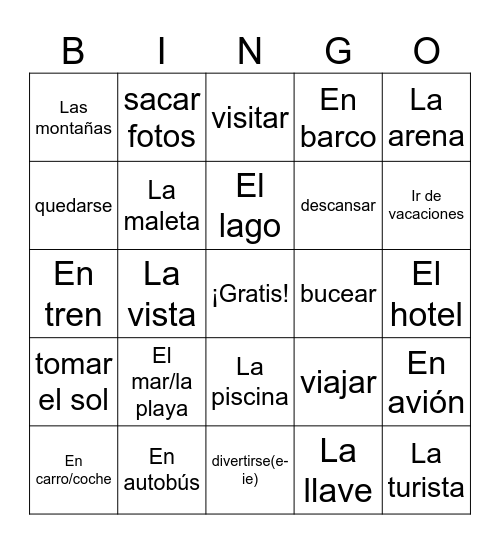 | B | I | N | G | O |
|---|---|---|---|---|
| Las montañas | sacar fotos | visitar | En barco | La arena |
| quedarse | La maleta | El lago | descansar | Ir de vacaciones |
| En tren | La vista | ¡Gratis! | bucear | El hotel |
| tomar el sol | El mar/la playa | La piscina | viajar | En avión |
| En carro/coche | En autobús | divertirse(e-ie) | La llave | La turista |